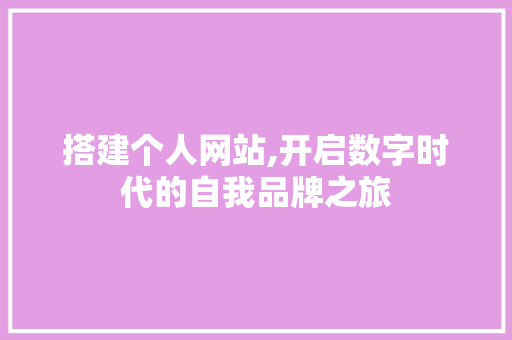 搭建个人网站,开启数字时代的自我品牌之旅